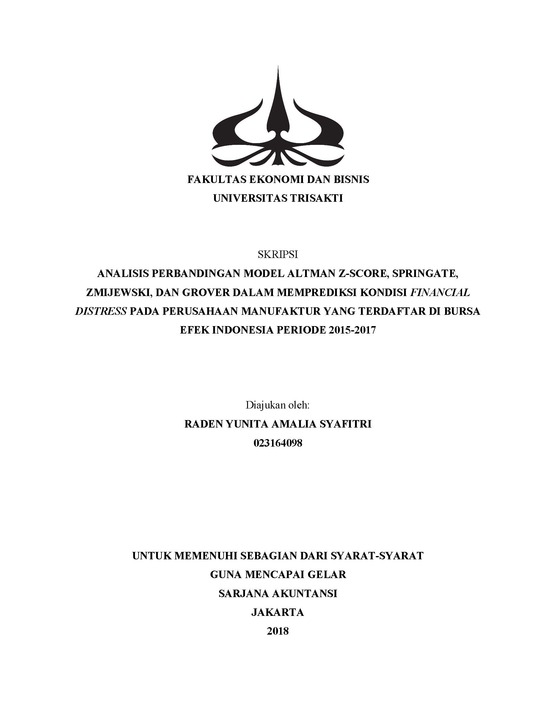 FAKULTAS EKONOMI DAN BISNIS
UNIVERSITAS TRISAKTI

SKRIPSI
ANALISIS PERBANDINGAN MODEL ALTMAN Z-SCORE, SPRINGATE, ZMIJEWSKI, DAN GROVER DALAM MEMPREDIKSI KONDISI FINANCIAL DISTRESS PADA PERUSAHAAN MANUFAKTUR YANG TERDAFTAR DI BURSA EFEK INDONESIA PERIODE 2015-2017

Diajukan oleh:
RADEN YUNITA AMALIA SYAFITRI
023164098

UNTUK MEMENUHI SEBAGIAN DARI SYARAT-SYARAT
GUNA MENCAPAI GELAR
SARJANA AKUNTANSI
JAKARTA
2018